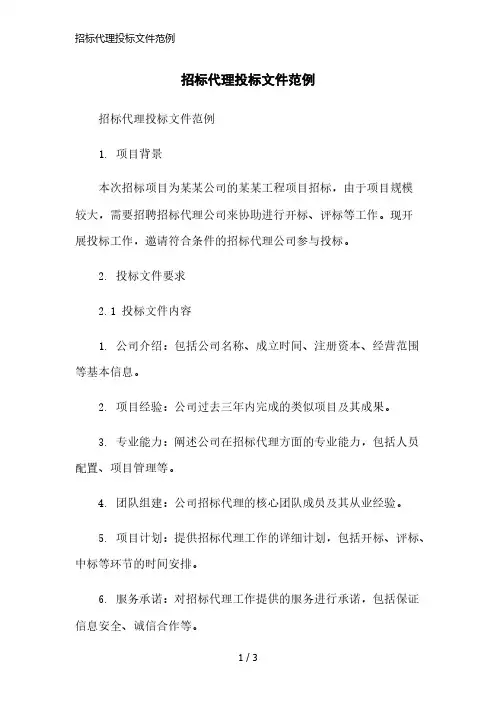 招标代理投标文件范例

招标代理投标文件范例

招标代理投标文件范例

1. 项目背景

本次招标项目为某某公司的某某工程项目招标，由于项目规模较大，需要招聘招标代理公司来协助进行开标、评标等工作。现开展投标工作，邀请符合条件的招标代理公司参与投标。

2. 投标文件要求

2.1 投标文件内容

1. 公司介绍：包括公司名称、成立时间、注册资本、经营范围等基本信息。

2. 项目经验：公司过去三年内完成的类似项目及其成果。

3. 专业能力：阐述公司在招标代理方面的专业能力，包括人员配置、项目管理等。

4. 团队组建：公司招标代理的核心团队成员及其从业经验。

5. 项目计划：提供招标代理工作的详细计划，包括开标、评标、中标等环节的时间安排。

6. 服务承诺：对招标代理工作提供的服务进行承诺，包括保证信息安全、诚信合作等。

1 / 3